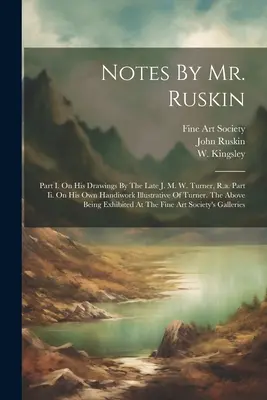 Notes By Mr. Ruskin

Fine Art Society
John Ruskin
W. Kingsley

Part I. On His Drawings By The Late J. M. W. Turner, R.a. Part Ii. On His Own Handiwork Illustrative Of Turner. The Above Being Exhibited At The Fine Art Society's Galleries